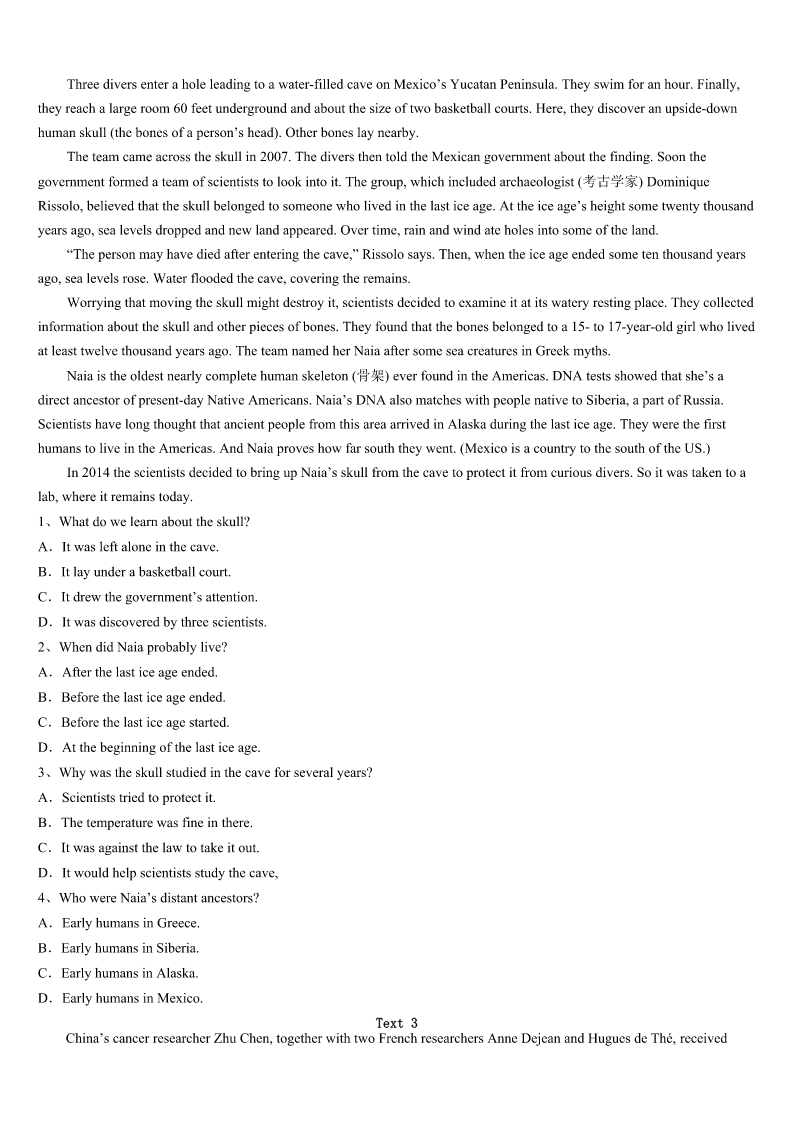 Three divers enter a hole leading to a water-filled cave on Mexico's Yucatan Peninsula. They swim for an hour. Finally, they reach a large room 60 feet underground and about the size of two basketball courts. Here, they discover an upside-down human skull (the bones of a person's head). Other bones lay nearby.

The team came across the skull in 2007. The divers then told the Mexican government about the finding. Soon the government formed a team of scientists to look into it. The group, which included archaeologist (考古学家) Dominique Rissolo, believed that the skull belonged to someone who lived in the last ice age. At the ice age's height some twenty thousand years ago, sea levels dropped and new land appeared. Over time, rain and wind ate holes into some of the land.

"The person may have died after entering the cave," Rissolo says. Then, when the ice age ended some ten thousand years ago, sea levels rose. Water flooded the cave, covering the remains.

Worrying that moving the skull might destroy it, scientists decided to examine it at its watery resting place. They collected information about the skull and other pieces of bones. They found that the bones belonged to a 15- to 17-year-old girl who lived at least twelve thousand years ago. The team named her Naia after some sea creatures in Greek myths.

Naia is the oldest nearly complete human skeleton (骨架) ever found in the Americas. DNA tests showed that she's a direct ancestor of present-day Native Americans. Naia's DNA also matches with people native to Siberia, a part of Russia. Scientists have long thought that ancient people from this area arrived in Alaska during the last ice age. They were the first humans to live in the Americas. And Naia proves how far south they went. (Mexico is a country to the south of the US.)

In 2014 the scientists decided to bring up Naia's skull from the cave to protect it from curious divers. So it was taken to a lab, where it remains today.

1、What do we learn about the skull?
A．It was left alone in the cave.
B．It lay under a basketball court.
C．It drew the government's attention.
D．It was discovered by three scientists.

2、When did Naia probably live?
A．After the last ice age ended.
B．Before the last ice age ended.
C．Before the last ice age started.
D．At the beginning of the last ice age.

3、Why was the skull studied in the cave for several years?
A．Scientists tried to protect it.
B．The temperature was fine in there.
C．It was against the law to take it out.
D．It would help scientists study the cave,

4、Who were Naia's distant ancestors?
A．Early humans in Greece.
B．Early humans in Siberia.
C．Early humans in Alaska.
D．Early humans in Mexico.

Text 3

China's cancer researcher Zhu Chen, together with two French researchers Anne Dejean and Hugues de Thé, received